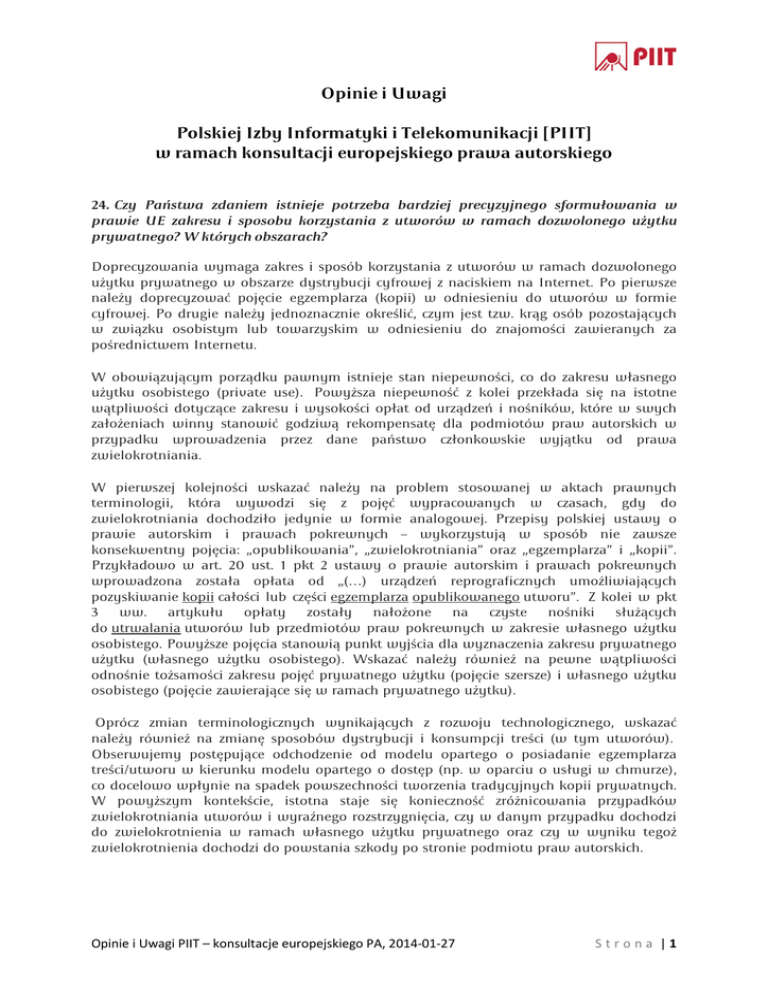 PIIT

Opinie i Uwagi

Polskiej Izby Informatyki i Telekomunikacji [PIIT] w ramach konsultacji europejskiego prawa autorskiego

24. Czy Państwa zdaniem istnieje potrzeba bardziej precyzyjnego sformułowania w prawie UE zakresu i sposobu korzystania z utworów w ramach dozwolonego użytku prywatnego? W których obszarach?

Doprecyzowania wymaga zakres i sposób korzystania z utworów w ramach dozwolonego użytku prywatnego w obszarze dystrybucji cyfrowej z naciskiem na Internet. Po pierwsze należy doprecyzować pojęcie egzemplarza (kopii) w odniesieniu do utworów w formie cyfrowej. Po drugie należy jednoznacznie określić, czym jest tzw. krąg osób pozostających w związku osobistym lub towarzyskim w odniesieniu do znajomości zawieranych za pośrednictwem Internetu.

W obowiązującym porządku pawnym istnieje stan niepewności, co do zakresu własnego użytku osobistego (private use). Powyższa niepewność z kolei przekłada się na istotne wątpliwości dotyczące zakresu i wysokości opłat od urządzeń i nośników, które w swych założeniach winny stanowić godziwą rekompensatę dla podmiotów praw autorskich w przypadku wprowadzenia przez dane państwo członkowskie wyjątku od prawa zwielokrotniania.

W pierwszej kolejności wskazać należy na problem stosowanej w aktach prawnych terminologii, która wywodzi się z pojęć wypracowanych w czasach, gdy do zwielokrotniania dochodziło jedynie w formie analogowej. Przepisy polskiej ustawy o prawie autorskim i prawach pokrewnych – wykorzystują w sposób nie zawsze konsekwentny pojęcia: „opublikowania", „zwielokrotniania" oraz „egzemplarza" i „kopii". Przykładowo w art. 20 ust. 1 pkt 2 ustawy o prawie autorskim i prawach pokrewnych wprowadzona została opłata od „(...) urządzeń reprograficznych umożliwiających pozyskiwanie kopii całości lub części egzemplarza opublikowanego utworu". Z kolei w pkt 3 ww. artykułu opłaty zostały nałożone na czyste nośniki służących do utrwalania utworów lub przedmiotów praw pokrewnych w zakresie własnego użytku osobistego. Powyższe pojęcia stanowią punkt wyjścia dla wyznaczenia zakresu prywatnego użytku (własnego użytku osobistego). Wskazać należy również na pewne wątpliwości odnośnie tożsamości zakresu pojęć prywatnego użytku (pojęcie szersze) i własnego użytku osobistego (pojęcie zawierające się w ramach prywatnego użytku).

Oprócz zmian terminologicznych wynikających z rozwoju technologicznego, wskazać należy również na zmianę sposobów dystrybucji i konsumpcji treści (w tym utworów). Obserwujemy postępujące odchodzenie od modelu opartego o posiadanie egzemplarza treści/utworu w kierunku modelu opartego o dostęp (np. w oparciu o usługi w chmurze), co docelowo wpłynie na spadek powszechności tworzenia tradycyjnych kopii prywatnych. W powyższym kontekście, istotna staje się konieczność zróżnicowania przypadków zwielokrotniania utworów i wyraźnego rozstrzygnięcia, czy w danym przypadku dochodzi do zwielokrotnienia w ramach własnego użytku prywatnego oraz czy w wyniku tegoż zwielokrotnienia dochodzi do powstania szkody po stronie podmiotu praw autorskich.

Opinie i Uwagi PIIT – konsultacje europejskiego PA, 2014-01-27 Strona | 1